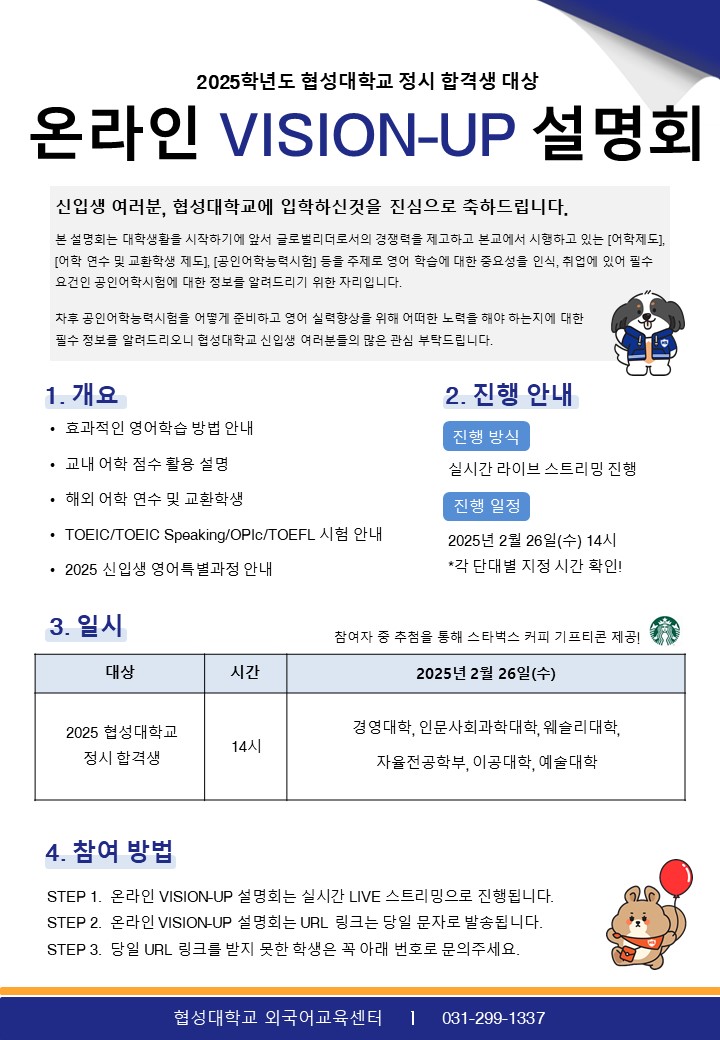 2025학년도 협성대학교 정시 합격생 대상

온라인 VISION-UP 설명회

신입생 여러분, 협성대학교에 입학하신것을 진심으로 축하드립니다.

본 설명회는 대학생활을 시작하기에 앞서 글로벌리더로서의 경쟁력을 제고하고 본교에서 시행하고 있는 [어학제도], [어학 연수 및 교환학생 제도], [공인어학능력시험] 등을 주제로 영어 학습에 대한 중요성을 인식, 취업에 있어 필수 요건인 공인어학시험에 대한 정보를 알려드리기 위한 자리입니다.

차후 공인어학능력시험을 어떻게 준비하고 영어 실력향상을 위해 어떠한 노력을 해야 하는지에 대한 필수 정보를 알려드리오니 협성대학교 신입생 여러분들의 많은 관심 부탁드립니다.

1. 개요

• 효과적인 영어학습 방법 안내
• 교내 어학 점수 활용 설명
• 해외 어학 연수 및 교환학생
• TOEIC/TOEIC Speaking/OPIc/TOEFL 시험 안내
• 2025 신입생 영어특별과정 안내

2. 진행 안내

진행 방식
실시간 라이브 스트리밍 진행

진행 일정
2025년 2월 26일(수) 14시
*각 단대별 지정 시간 확인!

3. 일시

참여자 중 추첨을 통해 스타벅스 커피 기프티콘 제공!

| 대상 | 시간 | 2025년 2월 26일(수) |
|---|---|---|
| 2025 협성대학교 정시 합격생 | 14시 | 경영대학, 인문사회과학대학, 웨슬리대학, 자율전공학부, 이공대학, 예술대학 |

4. 참여 방법

STEP 1. 온라인 VISION-UP 설명회는 실시간 LIVE 스트리밍으로 진행됩니다.
STEP 2. 온라인 VISION-UP 설명회는 URL 링크는 당일 문자로 발송됩니다.
STEP 3. 당일 URL 링크를 받지 못한 학생은 꼭 아래 번호로 문의주세요.

협성대학교 외국어교육센터 | 031-299-1337